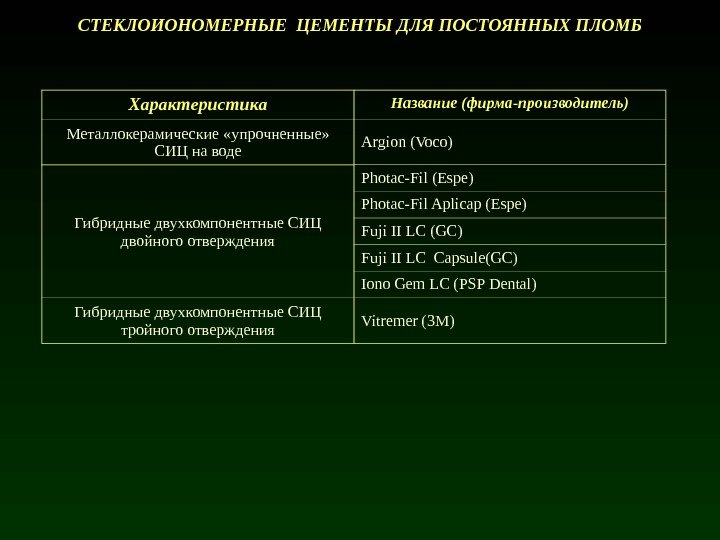 СТЕКЛОИОНОМЕРНЫЕ ЦЕМЕНТЫ ДЛЯ ПОСТОЯННЫХ ПЛОМБ

| Характеристика | Название (фирма-производитель) |
|---|---|
| Металлокерамические «упрочненные» СИЦ на воде | Argion (Voco) |
| Гибридные двухкомпонентные СИЦ двойного отверждения | Photac-Fil (Espe) |
| | Photac-Fil Aplicap (Espe) |
| | Fuji II LC (GC) |
| | Fuji II LC Capsule(GC) |
| | Iono Gem LC (PSP Dental) |
| Гибридные двухкомпонентные СИЦ тройного отверждения | Vitremer (3M) |